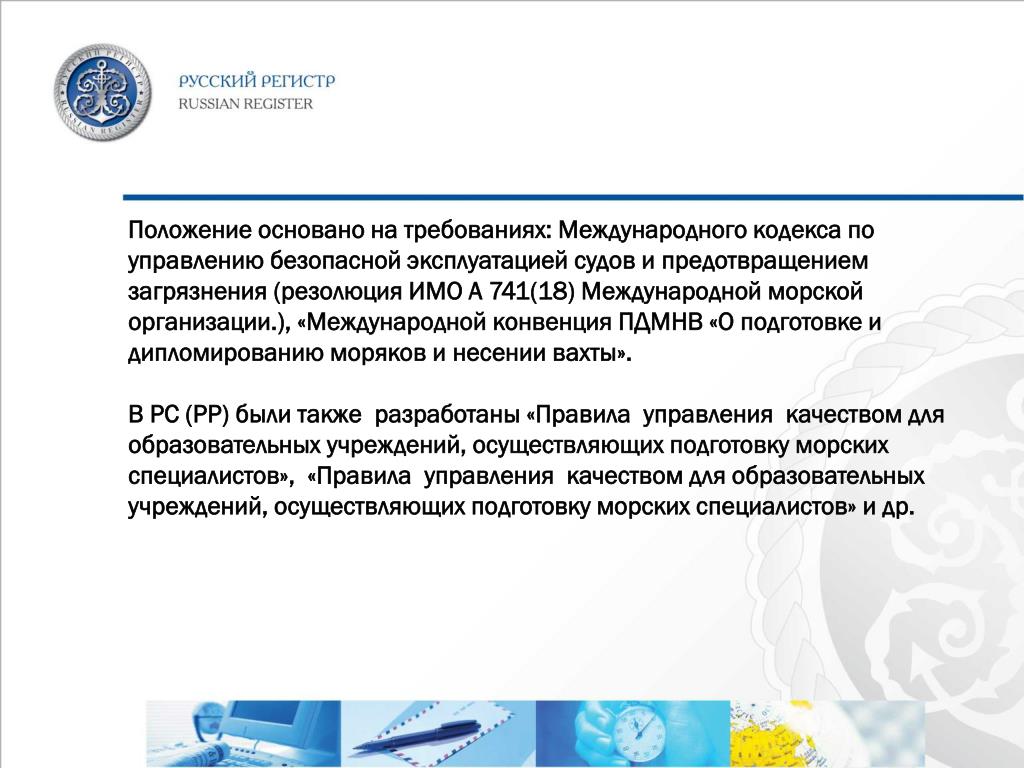 РУССКИЙ РЕГИСТР
RUSSIAN REGISTER

Положение основано на требованиях: Международного кодекса по управлению безопасной эксплуатацией судов и предотвращением загрязнения (резолюция ИМО А 741(18) Международной морской организации.), «Международной конвенция ПДМНВ «О подготовке и дипломированию моряков и несении вахты».

В РС (РР) были также разработаны «Правила управления качеством для образовательных учреждений, осуществляющих подготовку морских специалистов», «Правила управления качеством для образовательных учреждений, осуществляющих подготовку морских специалистов» и др.